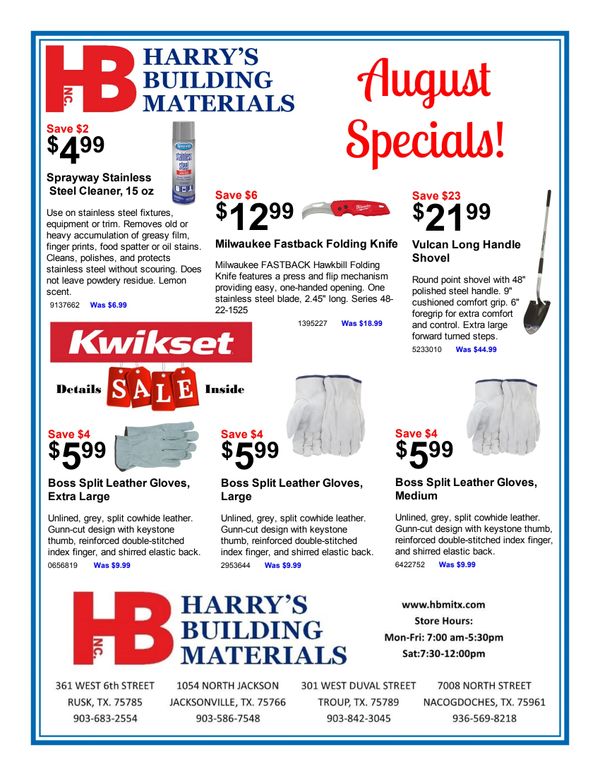 HB INC. HARRY'S BUILDING MATERIALS

August Specials!

Save $2
$4.99
Sprayway Stainless Steel Cleaner, 15 oz

Use on stainless steel fixtures, equipment or trim. Removes old or heavy accumulation of greasy film, finger prints, food spatter or oil stains. Cleans, polishes, and protects stainless steel without scouring. Does not leave powdery residue. Lemon scent.
9137662 Was $6.99

Save $6
$12.99
Milwaukee Fastback Folding Knife

Milwaukee FASTBACK Hawkbill Folding Knife features a press and flip mechanism providing easy, one-handed opening. One stainless steel blade, 2.45" long. Series 48-22-1525
1395227 Was $18.99

Save $23
$21.99
Vulcan Long Handle Shovel

Round point shovel with 48" polished steel handle. 9" cushioned comfort grip. 6" foregrip for extra comfort and control. Extra large forward turned steps.
5233010 Was $44.99

Kwikset

Details SALE Inside

Save $4
$5.99
Boss Split Leather Gloves, Extra Large

Unlined, grey, split cowhide leather. Gunn-cut design with keystone thumb, reinforced double-stitched index finger, and shirred elastic back.
0656819 Was $9.99

Save $4
$5.99
Boss Split Leather Gloves, Large

Unlined, grey, split cowhide leather. Gunn-cut design with keystone thumb, reinforced double-stitched index finger, and shirred elastic back.
2953644 Was $9.99

Save $4
$5.99
Boss Split Leather Gloves, Medium

Unlined, grey, split cowhide leather. Gunn-cut design with keystone thumb, reinforced double-stitched index finger, and shirred elastic back.
6422752 Was $9.99

HB INC. HARRY'S BUILDING MATERIALS

www.hbmitx.com
Store Hours:
Mon-Fri: 7:00 am-5:30pm
Sat:7:30-12:00pm

361 WEST 6th STREET
RUSK, TX. 75785
903-683-2554

1054 NORTH JACKSON
JACKSONVILLE, TX. 75766
903-586-7548

301 WEST DUVAL STREET
TROUP, TX. 75789
903-842-3045

7008 NORTH STREET
NACOGDOCHES, TX. 75961
936-569-8218